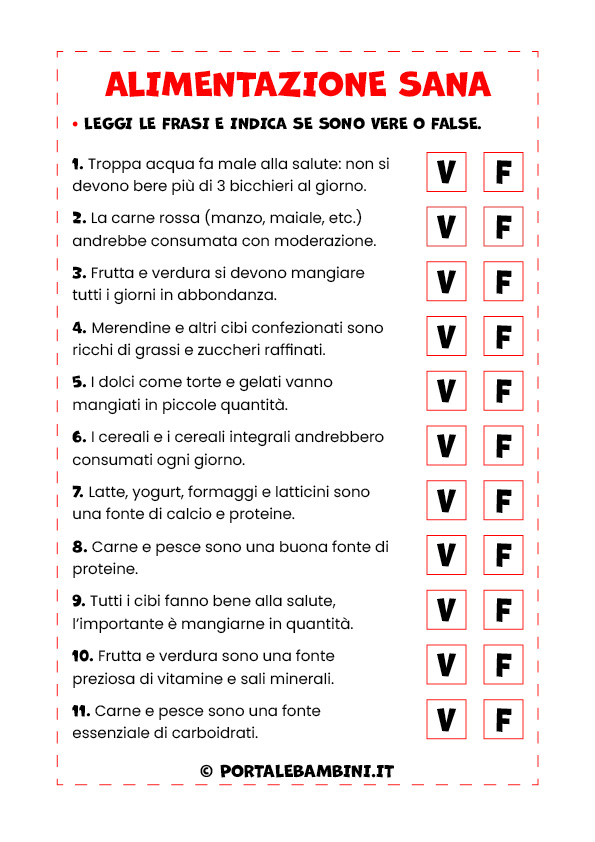 ALIMENTAZIONE SANA

• LEGGI LE FRASI E INDICA SE SONO VERE O FALSE.

1. Troppa acqua fa male alla salute: non si devono bere più di 3 bicchieri al giorno. V F

2. La carne rossa (manzo, maiale, etc.) andrebbe consumata con moderazione. V F

3. Frutta e verdura si devono mangiare tutti i giorni in abbondanza. V F

4. Merendine e altri cibi confezionati sono ricchi di grassi e zuccheri raffinati. V F

5. I dolci come torte e gelati vanno mangiati in piccole quantità. V F

6. I cereali e i cereali integrali andrebbero consumati ogni giorno. V F

7. Latte, yogurt, formaggi e latticini sono una fonte di calcio e proteine. V F

8. Carne e pesce sono una buona fonte di proteine. V F

9. Tutti i cibi fanno bene alla salute, l'importante è mangiarne in quantità. V F

10. Frutta e verdura sono una fonte preziosa di vitamine e sali minerali. V F

11. Carne e pesce sono una fonte essenziale di carboidrati. V F

© PORTALEBAMBINI.IT